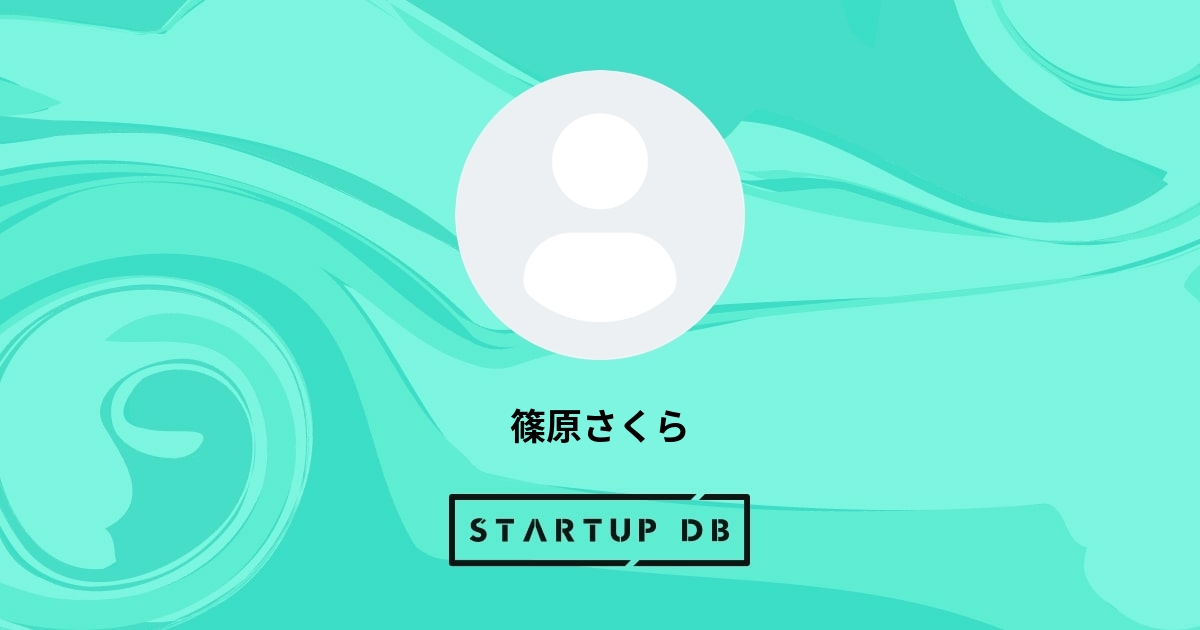 篠原さくら

STARTUP DB